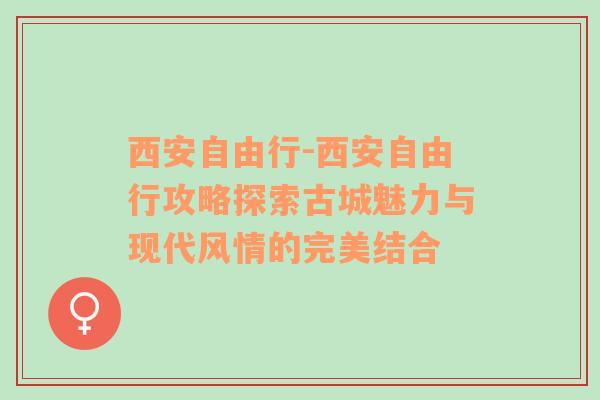 西安自由行-西安自由行攻略探索古城魅力与现代风情的完美结合